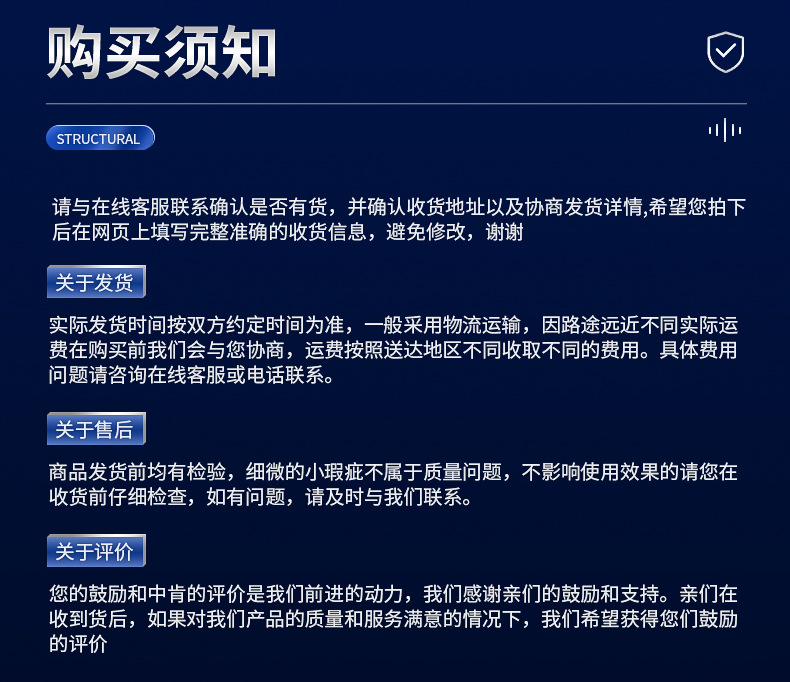 购买须知

STRUCTURAL

请与在线客服联系确认是否有货，并确认收货地址以及协商发货详情,希望您拍下后在网页上填写完整准确的收货信息，避免修改，谢谢

关于发货

实际发货时间按双方约定时间为准，一般采用物流运输，因路途远近不同实际运费在购买前我们会与您协商，运费按照送达地区不同收取不同的费用。具体费用问题请咨询在线客服或电话联系。

关于售后

商品发货前均有检验，细微的小瑕疵不属于质量问题，不影响使用效果的请您在收货前仔细检查，如有问题，请及时与我们联系。

关于评价

您的鼓励和中肯的评价是我们前进的动力，我们感谢亲们的鼓励和支持。亲们在收到货后，如果对我们产品的质量和服务满意的情况下，我们希望获得您们鼓励的评价